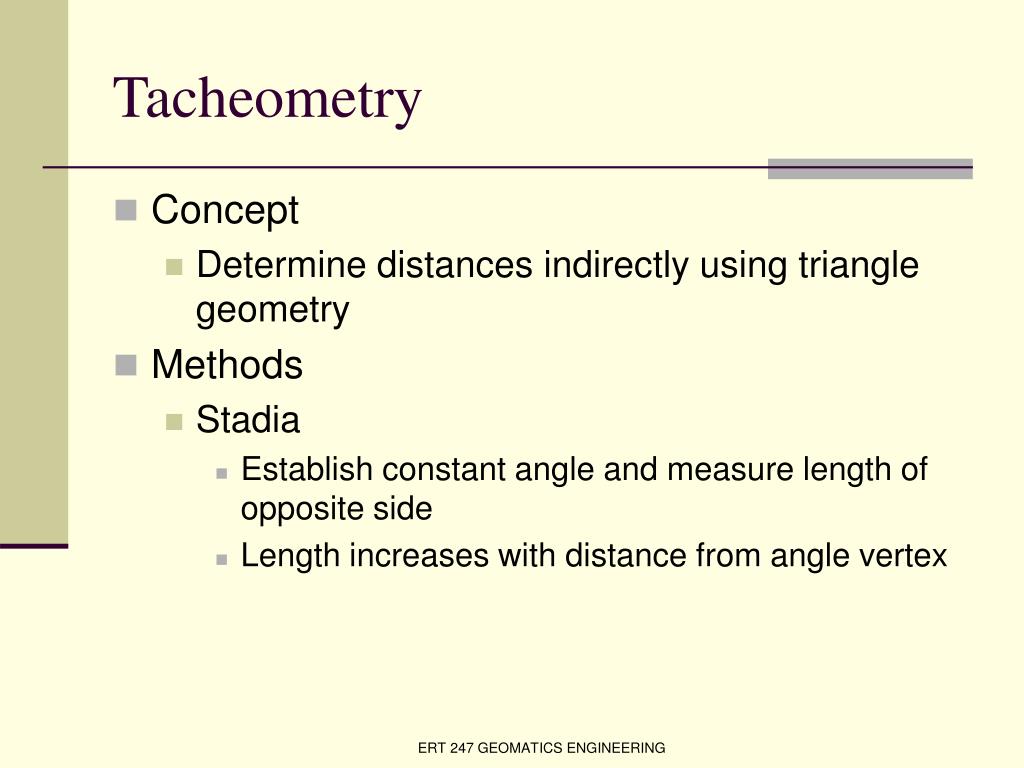 Tacheometry

Concept
Determine distances indirectly using triangle geometry
Methods
Stadia
Establish constant angle and measure length of opposite side
Length increases with distance from angle vertex

ERT 247 GEOMATICS ENGINEERING